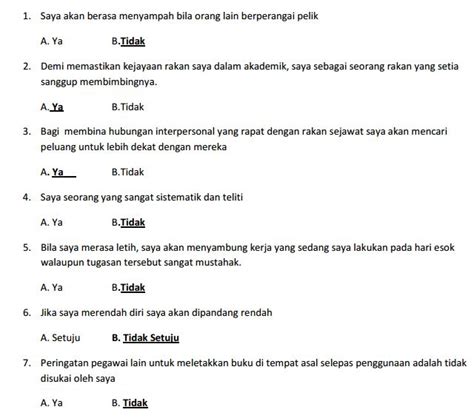 1. Saya akan berasa menyampah bila orang lain berperangai pelik

A. Ya B.Tidak

2. Demi memastikan kejayaan rakan saya dalam akademik, saya sebagai seorang rakan yang setia sanggup membimbingnya.

A. Ya B.Tidak

3. Bagi membina hubungan interpersonal yang rapat dengan rakan sejawat saya akan mencari peluang untuk lebih dekat dengan mereka

A. Ya B.Tidak

4. Saya seorang yang sangat sistematik dan teliti

A. Ya B.Tidak

5. Bila saya merasa letih, saya akan menyambung kerja yang sedang saya lakukan pada hari esok walaupun tugasan tersebut sangat mustahak.

A. Ya B.Tidak

6. Jika saya merendah diri saya akan dipandang rendah

A. Setuju B. Tidak Setuju

7. Peringatan pegawai lain untuk meletakkan buku di tempat asal selepas penggunaan adalah tidak disukai oleh saya

A. Ya B. Tidak